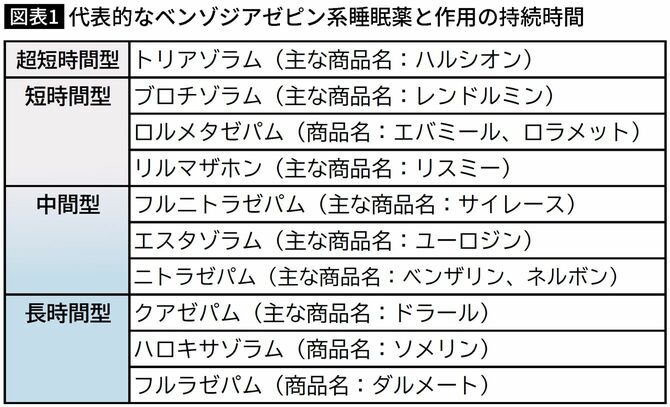 図表1 代表的なベンゾジアゼピン系睡眠薬と作用の持続時間

| 超短時間型 | トリアゾラム（主な商品名：ハルシオン） |
|---|---|
| 短時間型 | ブロチゾラム（主な商品名：レンドルミン） |
| | ロルメタゼパム（商品名：エバミール、ロラメット） |
| | リルマザホン（主な商品名：リスミー） |
| 中間型 | フルニトラゼパム（主な商品名：サイレース） |
| | エスタゾラム（主な商品名：ユーロジン） |
| | ニトラゼパム（主な商品名：ベンザリン、ネルボン） |
| 長時間型 | クアゼパム（主な商品名：ドラール） |
| | ハロキサゾラム（商品名：ソメリン） |
| | フルラゼパム（商品名：ダルメート） |